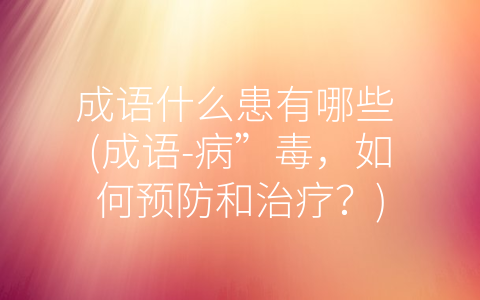 成语什么患有哪些(成语-病”毒，如何预防和治疗？)